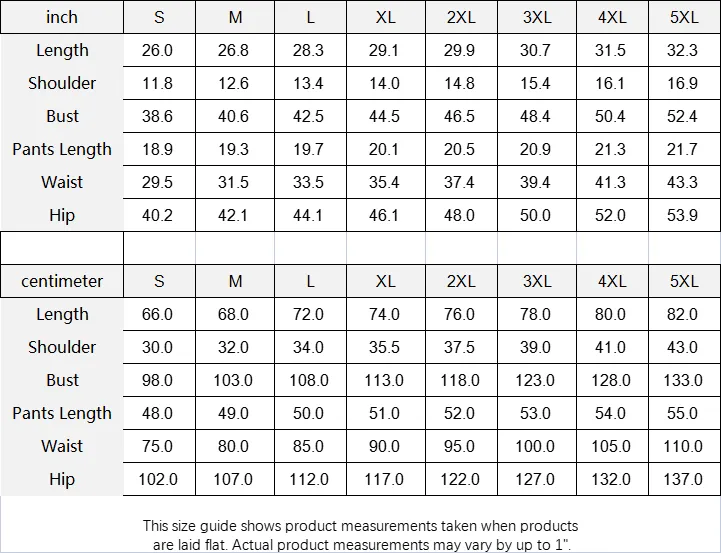 | inch | S | M | L | XL | 2XL | 3XL | 4XL | 5XL |
|---|---|---|---|---|---|---|---|---|
| Length | 26.0 | 26.8 | 28.3 | 29.1 | 29.9 | 30.7 | 31.5 | 32.3 |
| Shoulder | 11.8 | 12.6 | 13.4 | 14.0 | 14.8 | 15.4 | 16.1 | 16.9 |
| Bust | 38.6 | 40.6 | 42.5 | 44.5 | 46.5 | 48.4 | 50.4 | 52.4 |
| Pants Length | 18.9 | 19.3 | 19.7 | 20.1 | 20.5 | 20.9 | 21.3 | 21.7 |
| Waist | 29.5 | 31.5 | 33.5 | 35.4 | 37.4 | 39.4 | 41.3 | 43.3 |
| Hip | 40.2 | 42.1 | 44.1 | 46.1 | 48.0 | 50.0 | 52.0 | 53.9 |

| centimeter | S | M | L | XL | 2XL | 3XL | 4XL | 5XL |
|---|---|---|---|---|---|---|---|---|
| Length | 66.0 | 68.0 | 72.0 | 74.0 | 76.0 | 78.0 | 80.0 | 82.0 |
| Shoulder | 30.0 | 32.0 | 34.0 | 35.5 | 37.5 | 39.0 | 41.0 | 43.0 |
| Bust | 98.0 | 103.0 | 108.0 | 113.0 | 118.0 | 123.0 | 128.0 | 133.0 |
| Pants Length | 48.0 | 49.0 | 50.0 | 51.0 | 52.0 | 53.0 | 54.0 | 55.0 |
| Waist | 75.0 | 80.0 | 85.0 | 90.0 | 95.0 | 100.0 | 105.0 | 110.0 |
| Hip | 102.0 | 107.0 | 112.0 | 117.0 | 122.0 | 127.0 | 132.0 | 137.0 |

This size guide shows product measurements taken when products are laid flat. Actual product measurements may vary by up to 1".